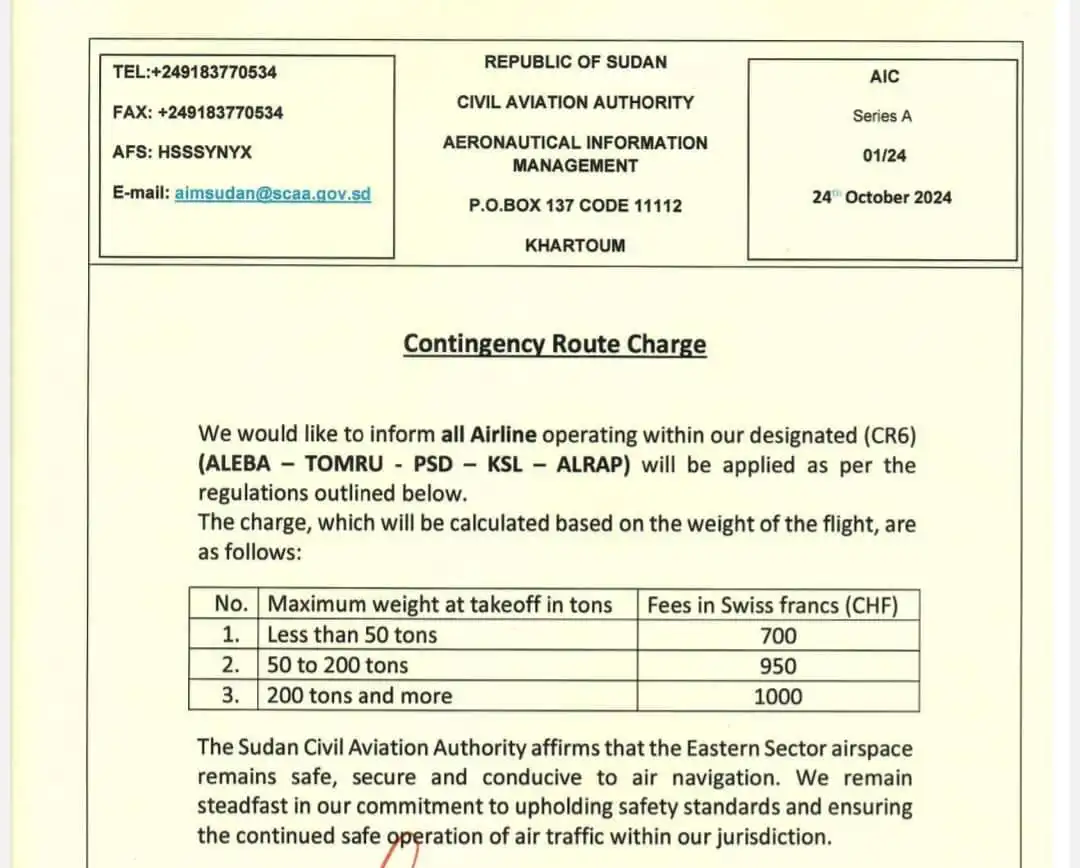 TEL:+249183770534

FAX: +249183770534

AFS: HSSSYNYX

E-mail: aimsudan@scaa.gov.sd

REPUBLIC OF SUDAN

CIVIL AVIATION AUTHORITY

AERONAUTICAL INFORMATION MANAGEMENT

P.O.BOX 137 CODE 11112

KHARTOUM

AIC

Series A

01/24

24th October 2024

Contingency Route Charge

We would like to inform all Airline operating within our designated (CR6) (ALEBA – TOMRU - PSD – KSL – ALRAP) will be applied as per the regulations outlined below.
The charge, which will be calculated based on the weight of the flight, are as follows:

| No. | Maximum weight at takeoff in tons | Fees in Swiss francs (CHF) |
|---|---|---|
| 1. | Less than 50 tons | 700 |
| 2. | 50 to 200 tons | 950 |
| 3. | 200 tons and more | 1000 |

The Sudan Civil Aviation Authority affirms that the Eastern Sector airspace remains safe, secure and conducive to air navigation. We remain steadfast in our commitment to upholding safety standards and ensuring the continued safe operation of air traffic within our jurisdiction.